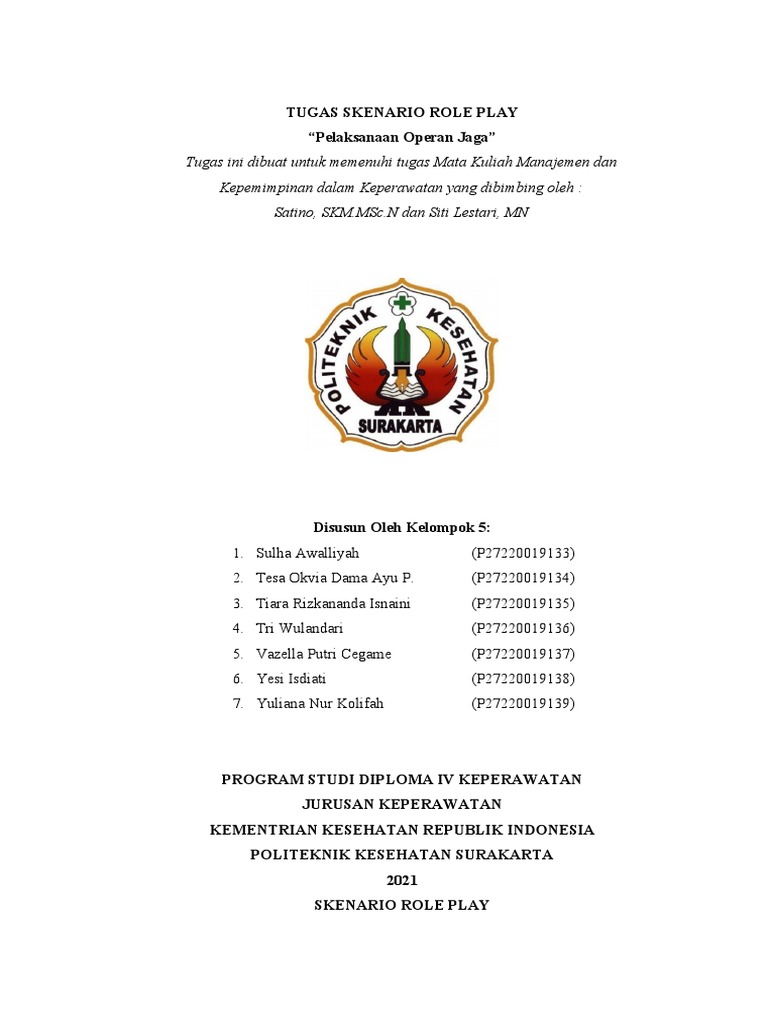 TUGAS SKENARIO ROLE PLAY
"Pelaksanaan Operan Jaga"
Tugas ini dibuat untuk memenuhi tugas Mata Kuliah Manajemen dan Kepemimpinan dalam Keperawatan yang dibimbing oleh :
Satino, SKM.MSc.N dan Siti Lestari, MN

POLITEKNIK KESEHATAN
SURAKARTA

Disusun Oleh Kelompok 5:

1. Sulha Awalliyah (P27220019133)
2. Tesa Okvia Dama Ayu P. (P27220019134)
3. Tiara Rizkananda Isnaini (P27220019135)
4. Tri Wulandari (P27220019136)
5. Vazella Putri Cegame (P27220019137)
6. Yesi Isdiati (P27220019138)
7. Yuliana Nur Kolifah (P27220019139)

PROGRAM STUDI DIPLOMA IV KEPERAWATAN
JURUSAN KEPERAWATAN
KEMENTRIAN KESEHATAN REPUBLIK INDONESIA
POLITEKNIK KESEHATAN SURAKARTA
2021
SKENARIO ROLE PLAY